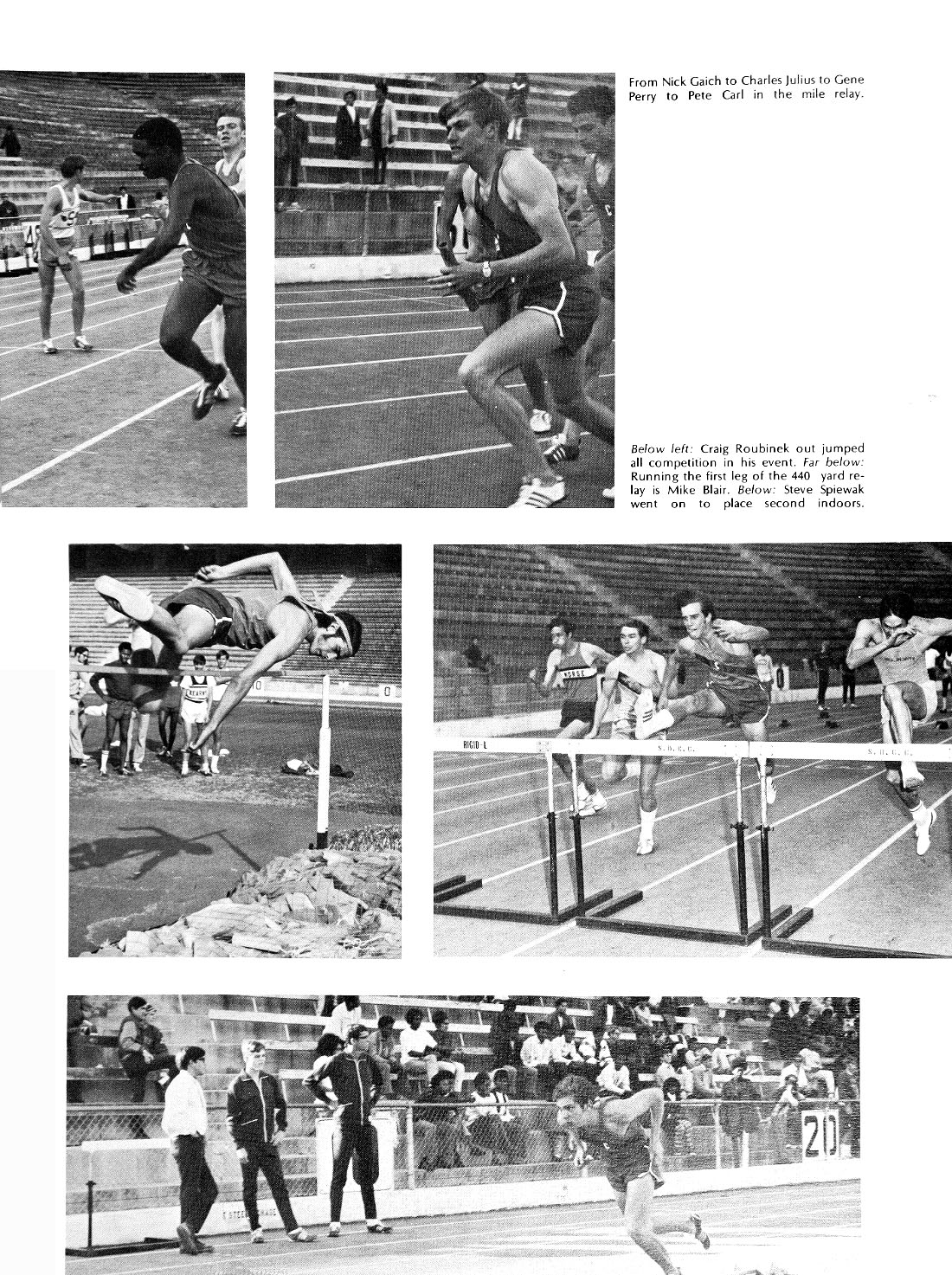 From Nick Gaich to Charles Julius to Gene Perry to Pete Carl in the mile relay.

Below left: Craig Roubinek out jumped all competition in his event. Far below: Running the first leg of the 440 yard relay is Mike Blair. Below: Steve Spiewak went on to place second indoors.

NORSE

RIGID-L

S. B. C. C.

S. B. C. C.

20